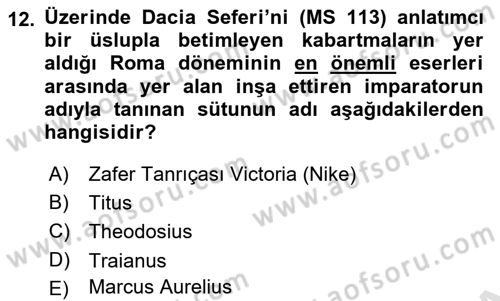 12. Üzerinde Dacia Seferi'ni (MS 113) anlatımcı bir üslupla betimleyen kabartmaların yer aldığı Roma döneminin en önemli eserleri arasında yer alan inşa ettiren imparatorun adıyla tanınan sütunun adı aşağıdakilerden hangisidir?

A) Zafer Tanrıçası Victoria (Nike)
B) Titus
C) Theodosius
D) Traianus
E) Marcus Aurelius

www.aofsoru.com